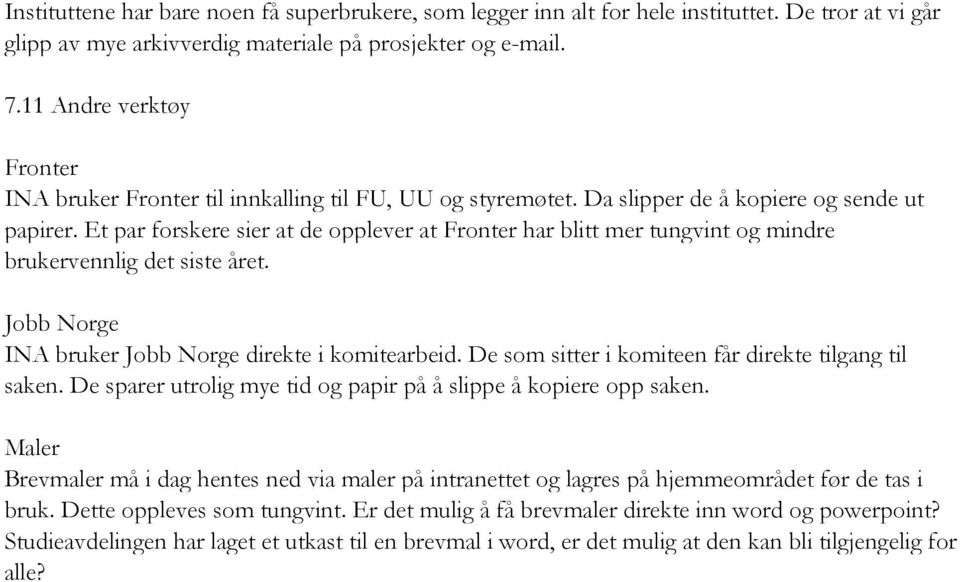 Instituttene har bare noen få superbrukere, som legger inn alt for hele instituttet. De tror at vi går glipp av mye arkivverdig materiale på prosjekter og e-mail.

7.11 Andre verktøy

Fronter
INA bruker Fronter til innkalling til FU, UU og styremøtet. Da slipper de å kopiere og sende ut papirer. Et par forskere sier at de opplever at Fronter har blitt mer tungvint og mindre brukervennlig det siste året.

Jobb Norge
INA bruker Jobb Norge direkte i komitearbeid. De som sitter i komiteen får direkte tilgang til saken. De sparer utrolig mye tid og papir på å slippe å kopiere opp saken.

Maler
Brevmaler må i dag hentes ned via maler på intranettet og lagres på hjemmeområdet før de tas i bruk. Dette oppleves som tungvint. Er det mulig å få brevmaler direkte inn word og powerpoint? Studieavdelingen har laget et utkast til en brevmal i word, er det mulig at den kan bli tilgjengelig for alle?